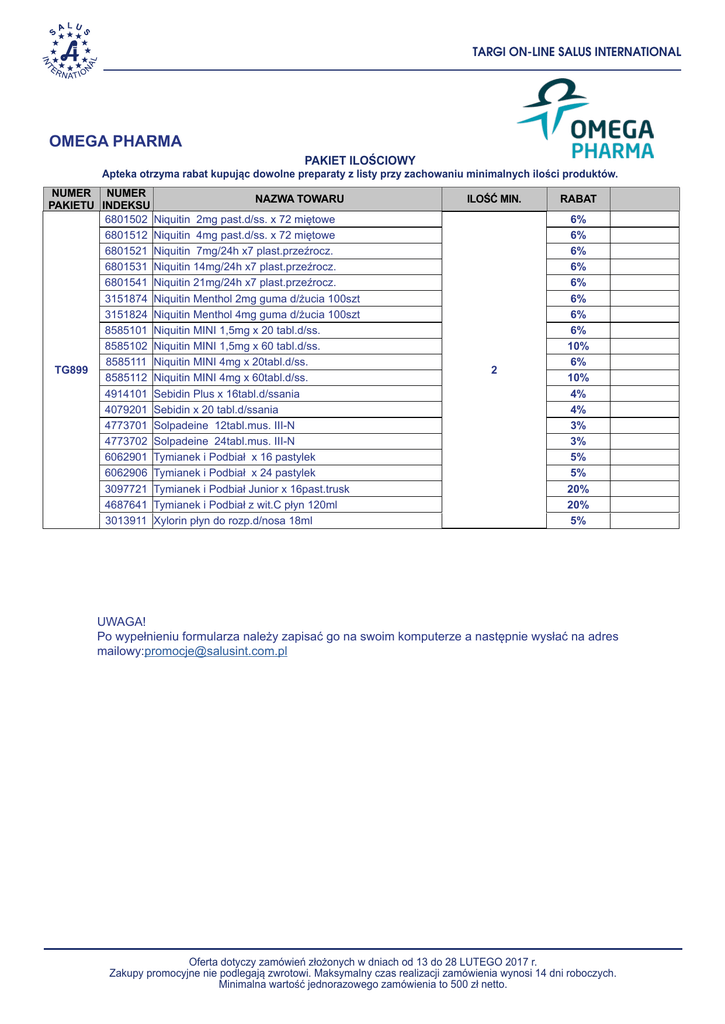 SALUS A INTERNATIONAL

TARGI ON-LINE SALUS INTERNATIONAL

OMEGA PHARMA

OMEGA PHARMA

PAKIET ILOŚCIOWY

Apteka otrzyma rabat kupując dowolne preparaty z listy przy zachowaniu minimalnych ilości produktów.

| NUMER PAKIETU | NUMER INDEKSU | NAZWA TOWARU | ILOŚĆ MIN. | RABAT | |
|---|---|---|---|---|---|
| TG899 | 6801502 | Niquitin 2mg past.d/ss. x 72 miętowe | 2 | 6% | |
| | 6801512 | Niquitin 4mg past.d/ss. x 72 miętowe | | 6% | |
| | 6801521 | Niquitin 7mg/24h x7 plast.przeźrocz. | | 6% | |
| | 6801531 | Niquitin 14mg/24h x7 plast.przeźrocz. | | 6% | |
| | 6801541 | Niquitin 21mg/24h x7 plast.przeźrocz. | | 6% | |
| | 3151874 | Niquitin Menthol 2mg guma d/żucia 100szt | | 6% | |
| | 3151824 | Niquitin Menthol 4mg guma d/żucia 100szt | | 6% | |
| | 8585101 | Niquitin MINI 1,5mg x 20 tabl.d/ss. | | 6% | |
| | 8585102 | Niquitin MINI 1,5mg x 60 tabl.d/ss. | | 10% | |
| | 8585111 | Niquitin MINI 4mg x 20tabl.d/ss. | | 6% | |
| | 8585112 | Niquitin MINI 4mg x 60tabl.d/ss. | | 10% | |
| | 4914101 | Sebidin Plus x 16tabl.d/ssania | | 4% | |
| | 4079201 | Sebidin x 20 tabl.d/ssania | | 4% | |
| | 4773701 | Solpadeine 12tabl.mus. III-N | | 3% | |
| | 4773702 | Solpadeine 24tabl.mus. III-N | | 3% | |
| | 6062901 | Tymianek i Podbiał x 16 pastylek | | 5% | |
| | 6062906 | Tymianek i Podbiał x 24 pastylek | | 5% | |
| | 3097721 | Tymianek i Podbiał Junior x 16past.trusk | | 20% | |
| | 4687641 | Tymianek i Podbiał z wit.C płyn 120ml | | 20% | |
| | 3013911 | Xylorin płyn do rozp.d/nosa 18ml | | 5% | |

UWAGA!
Po wypełnieniu formularza należy zapisać go na swoim komputerze a następnie wysłać na adres mailowy:promocje@salusint.com.pl

Oferta dotyczy zamówień złożonych w dniach od 13 do 28 LUTEGO 2017 r.
Zakupy promocyjne nie podlegają zwrotowi. Maksymalny czas realizacji zamówienia wynosi 14 dni roboczych.
Minimalna wartość jednorazowego zamówienia to 500 zł netto.